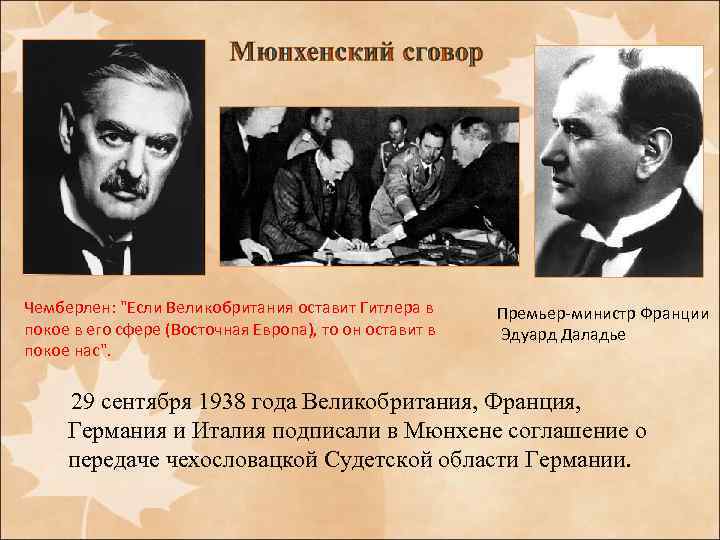 Мюнхенский сговор

Чемберлен: "Если Великобритания оставит Гитлера в покое в его сфере (Восточная Европа), то он оставит в покое нас".

Премьер-министр Франции Эдуард Даладье

29 сентября 1938 года Великобритания, Франция, Германия и Италия подписали в Мюнхене соглашение о передаче чехословацкой Судетской области Германии.